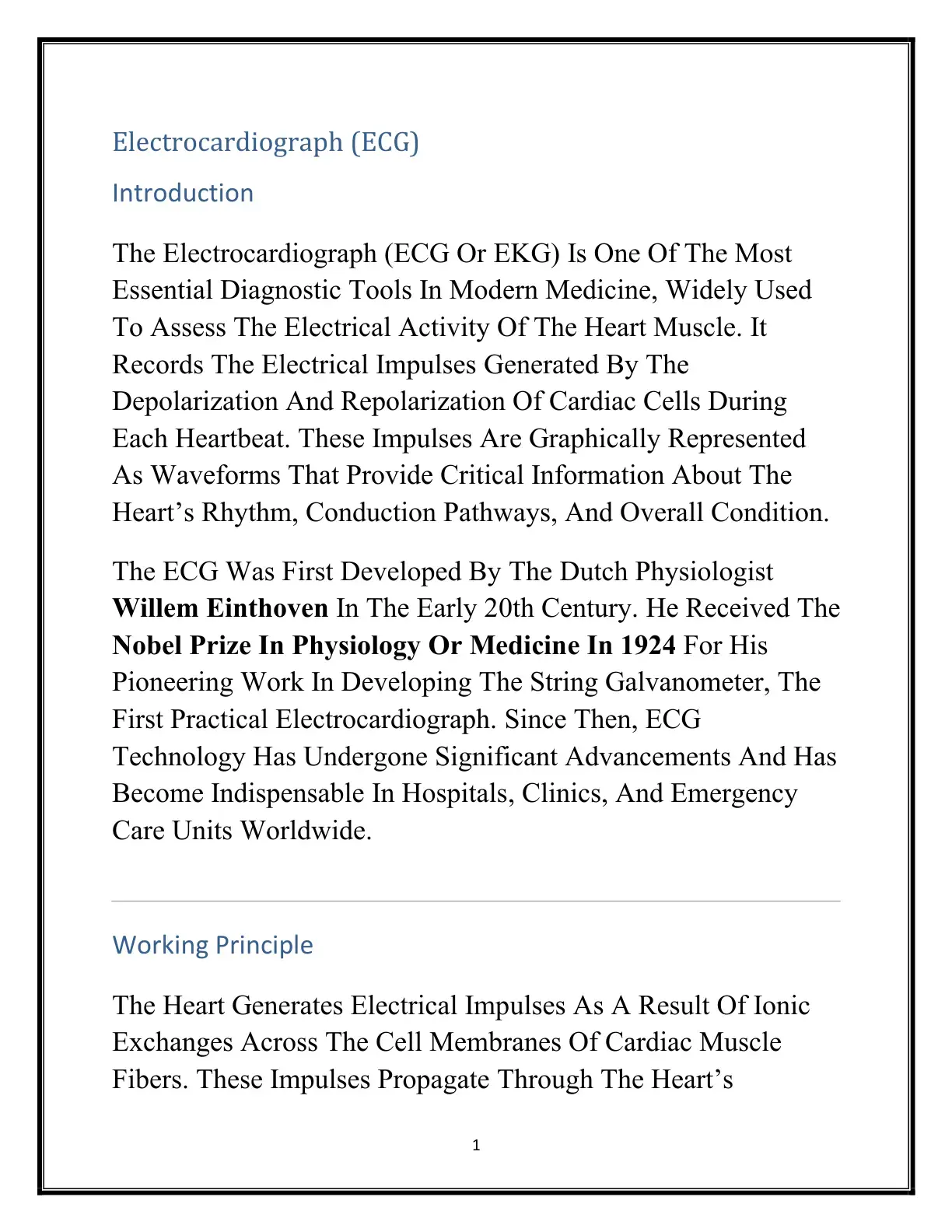 Electrocardiograph (ECG)

Introduction

The Electrocardiograph (ECG Or EKG) Is One Of The Most Essential Diagnostic Tools In Modern Medicine, Widely Used To Assess The Electrical Activity Of The Heart Muscle. It Records The Electrical Impulses Generated By The Depolarization And Repolarization Of Cardiac Cells During Each Heartbeat. These Impulses Are Graphically Represented As Waveforms That Provide Critical Information About The Heart's Rhythm, Conduction Pathways, And Overall Condition.

The ECG Was First Developed By The Dutch Physiologist Willem Einthoven In The Early 20th Century. He Received The Nobel Prize In Physiology Or Medicine In 1924 For His Pioneering Work In Developing The String Galvanometer, The First Practical Electrocardiograph. Since Then, ECG Technology Has Undergone Significant Advancements And Has Become Indispensable In Hospitals, Clinics, And Emergency Care Units Worldwide.

Working Principle

The Heart Generates Electrical Impulses As A Result Of Ionic Exchanges Across The Cell Membranes Of Cardiac Muscle Fibers. These Impulses Propagate Through The Heart's

1